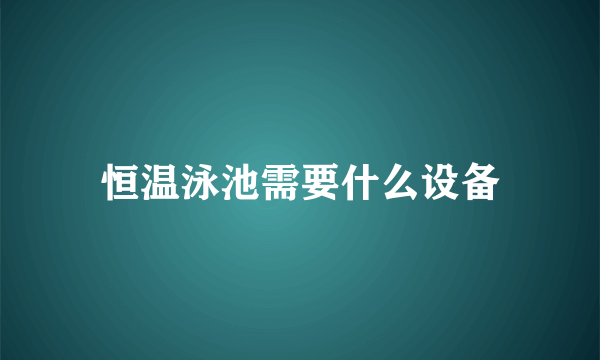 恒温泳池需要什么设备